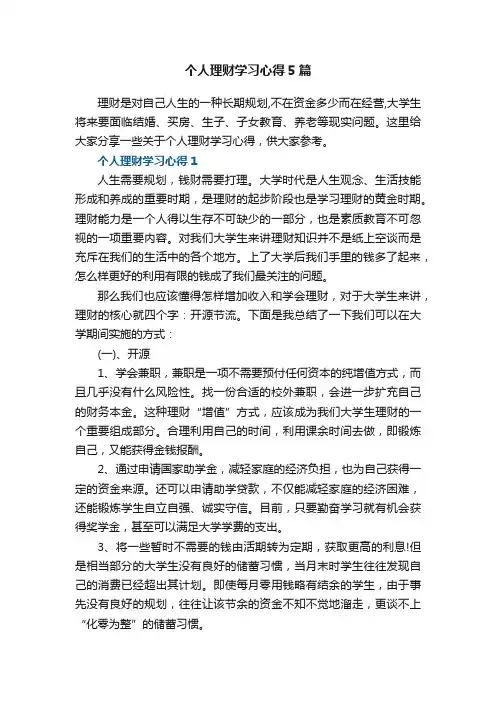 个人理财学习心得5篇

理财是对自己人生的一种长期规划,不在资金多少而在经营,大学生将来要面临结婚、买房、生子、子女教育、养老等现实问题。这里给大家分享一些关于个人理财学习心得，供大家参考。

个人理财学习心得1

人生需要规划，钱财需要打理。大学时代是人生观念、生活技能形成和养成的重要时期，是理财的起步阶段也是学习理财的黄金时期。理财能力是一个人得以生存不可缺少的一部分，也是素质教育不可忽视的一项重要内容。对我们大学生来讲理财知识并不是纸上空谈而是充斥在我们的生活中的各个地方。上了大学后我们手里的钱多了起来，怎么样更好的利用有限的钱成了我们最关注的问题。

那么我们也应该懂得怎样增加收入和学会理财，对于大学生来讲，理财的核心就四个字：开源节流。下面是我总结了一下我们可以在大学期间实施的方式：

(一)、开源

1、学会兼职，兼职是一项不需要预付任何资本的纯增值方式，而且几乎没有什么风险性。找一份合适的校外兼职，会进一步扩充自己的财务本金。这种理财“增值”方式，应该成为我们大学生理财的一个重要组成部分。合理利用自己的时间，利用课余时间去做，即锻炼自己，又能获得金钱报酬。

2、通过申请国家助学金，减轻家庭的经济负担，也为自己获得一定的资金来源。还可以申请助学贷款，不仅能减轻家庭的经济困难，还能锻炼学生自立自强、诚实守信。目前，只要勤奋学习就有机会获得奖学金，甚至可以满足大学学费的支出。

3、将一些暂时不需要的钱由活期转为定期，获取更高的利息!但是相当部分的大学生没有良好的储蓄习惯，当月末时学生往往发现自己的消费已经超出其计划。即使每月零用钱略有结余的学生，由于事先没有良好的规划，往往让该节余的资金不知不觉地溜走，更谈不上“化零为整”的储蓄习惯。